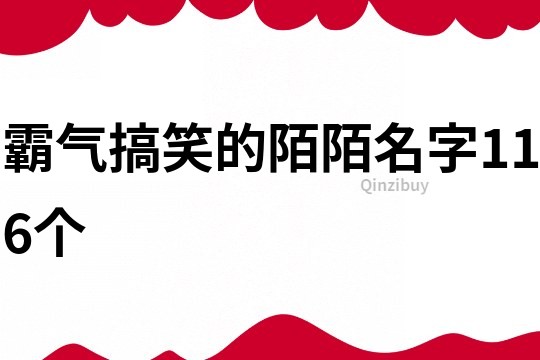 霸气搞笑的陌陌名字116个

Qinzibuy